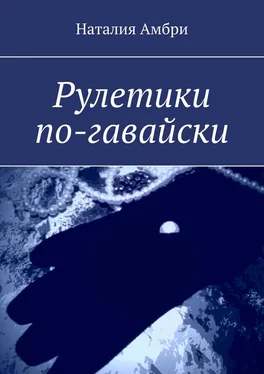 Наталия Амбри

Рулетики по-гавайски